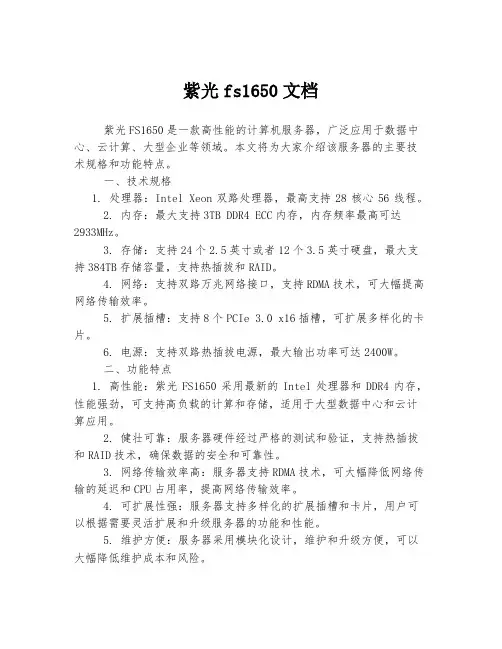 紫光 fs1650 文档

紫光 FS1650 是一款高性能的计算机服务器，广泛应用于数据中心、云计算、大型企业等领域。本文将为大家介绍该服务器的主要技术规格和功能特点。

一、技术规格

1. 处理器：Intel Xeon 双路处理器，最高支持 28 核心 56 线程。

2. 内存：最大支持 3TB DDR4 ECC 内存，内存频率最高可达 2933MHz。

3. 存储：支持 24 个 2.5 英寸或者 12 个 3.5 英寸硬盘，最大支持 384TB 存储容量，支持热插拔和 RAID。

4. 网络：支持双路万兆网络接口，支持 RDMA 技术，可大幅提高网络传输效率。

5. 扩展插槽：支持 8 个 PCIe 3.0 x16 插槽，可扩展多样化的卡片。

6. 电源：支持双路热插拔电源，最大输出功率可达 2400W。

二、功能特点

1. 高性能：紫光 FS1650 采用最新的 Intel 处理器和 DDR4 内存，性能强劲，可支持高负载的计算和存储，适用于大型数据中心和云计算应用。

2. 健壮可靠：服务器硬件经过严格的测试和验证，支持热插拔和 RAID 技术，确保数据的安全和可靠性。

3. 网络传输效率高：服务器支持 RDMA 技术，可大幅降低网络传输的延迟和 CPU 占用率，提高网络传输效率。

4. 可扩展性强：服务器支持多样化的扩展插槽和卡片，用户可以根据需要灵活扩展和升级服务器的功能和性能。

5. 维护方便：服务器采用模块化设计，维护和升级方便，可以大幅降低维护成本和风险。